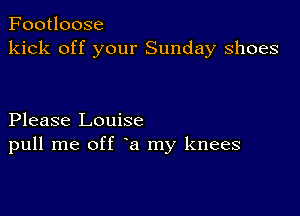 Footloose
kick off your Sunday shoes

Please Louise
pull me off `a my knees